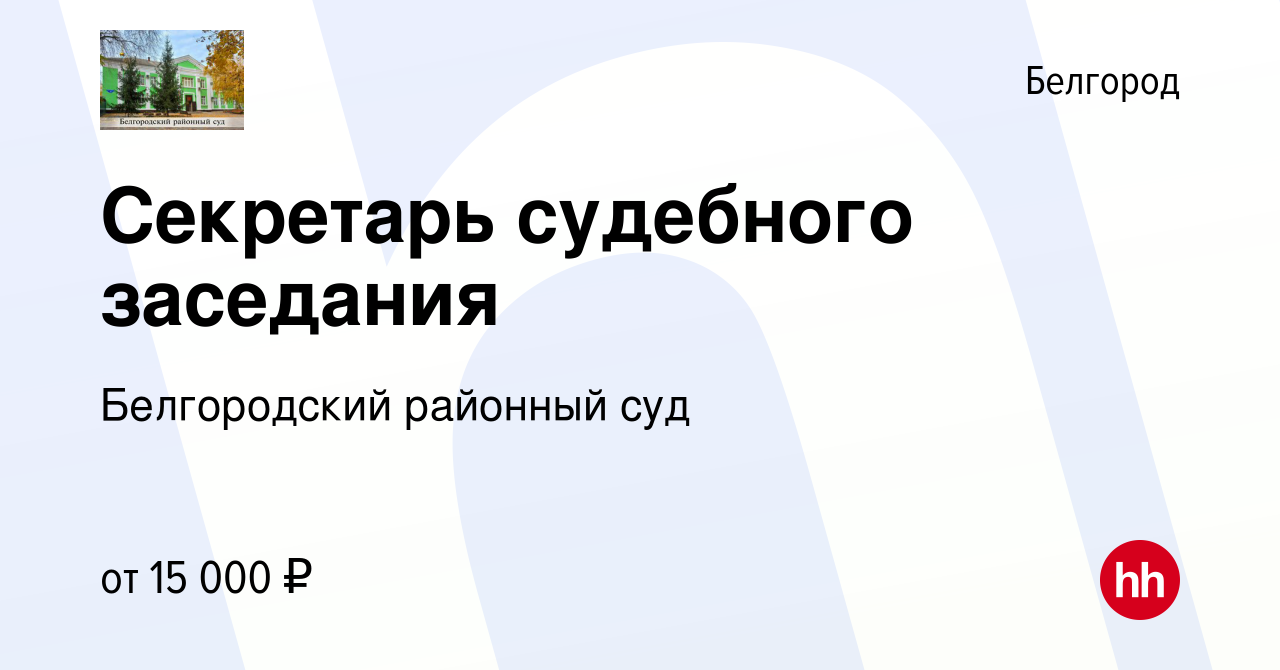 Белгородский районный суд

Белгород

Секретарь судебного заседания

Белгородский районный суд

от 15 000 ₽

hh